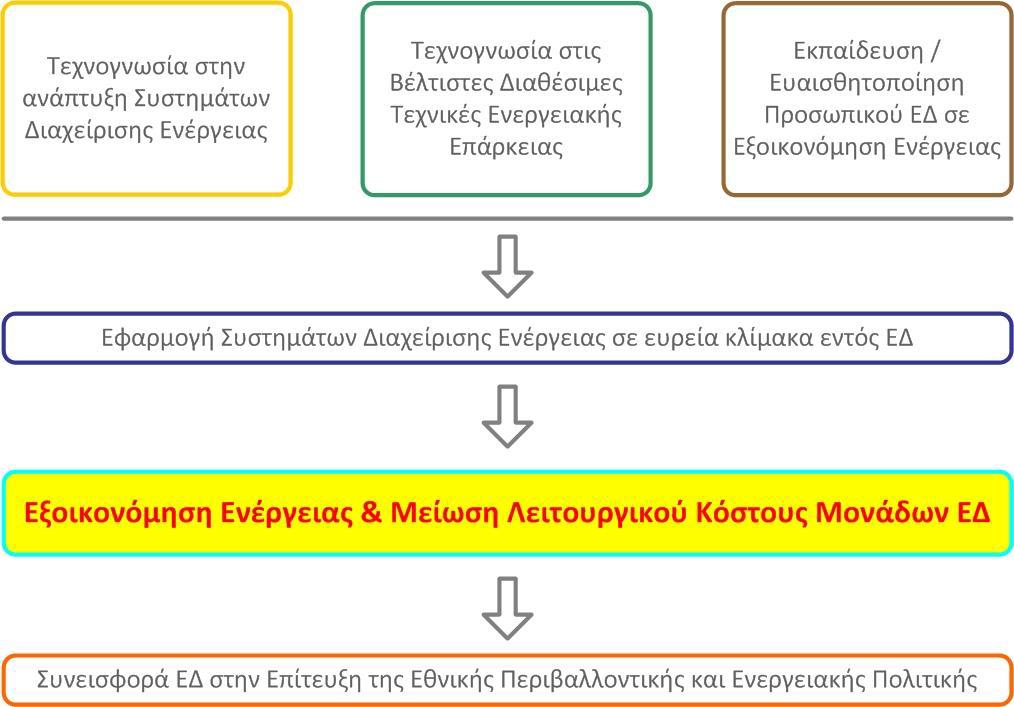 Τεχνογνωσία στην ανάπτυξη Συστημάτων Διαχείρισης Ενέργειας

Τεχνογνωσία στις Βέλτιστες Διαθέσιμες Τεχνικές Ενεργειακής Επάρκειας

Εκπαίδευση / Ευαισθητοποίηση Προσωπικού ΕΔ σε Εξοικονόμηση Ενέργειας

Εφαρμογή Συστημάτων Διαχείρισης Ενέργειας σε ευρεία κλίμακα εντός ΕΔ

Εξοικονόμηση Ενέργειας & Μείωση Λειτουργικού Κόστους Μονάδων ΕΔ

Συνεισφορά ΕΔ στην Επίτευξη της Εθνικής Περιβαλλοντικής και Ενεργειακής Πολιτικής